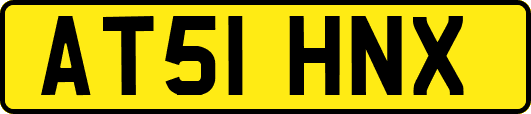 AT51 HNX